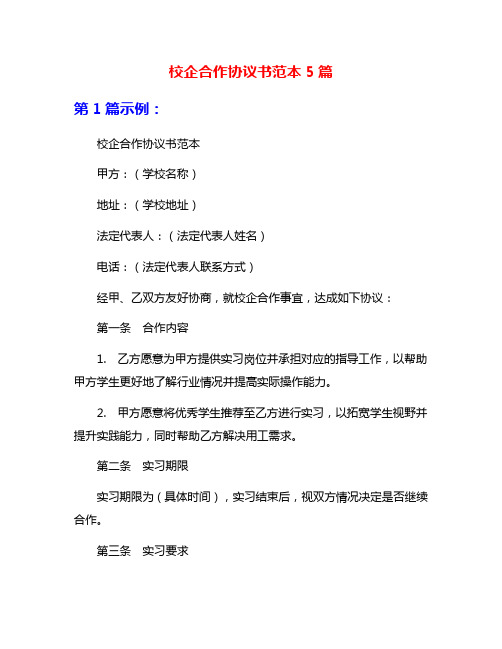 校企合作协议书范本 5 篇

第 1 篇示例：

校企合作协议书范本

甲方：（学校名称）

地址：（学校地址）

法定代表人：（法定代表人姓名）

电话：（法定代表人联系方式）

经甲、乙双方友好协商，就校企合作事宜，达成如下协议：

第一条　合作内容

1.　乙方愿意为甲方提供实习岗位并承担对应的指导工作，以帮助甲方学生更好地了解行业情况并提高实际操作能力。

2.　甲方愿意将优秀学生推荐至乙方进行实习，以拓宽学生视野并提升实践能力，同时帮助乙方解决用工需求。

第二条　实习期限

实习期限为（具体时间），实习结束后，视双方情况决定是否继续合作。

第三条　实习要求